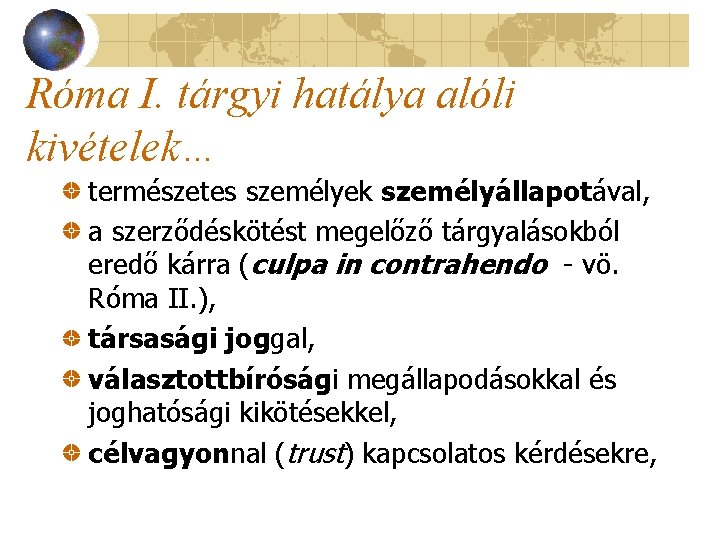 Róma I. tárgyi hatálya alóli kivételek…

természetes személyek személyállapotával,

a szerződéskötést megelőző tárgyalásokból eredő kárra (culpa in contrahendo - vö. Róma II.),

társasági joggal,

választottbírósági megállapodásokkal és joghatósági kikötésekkel,

célvagyonnal (trust) kapcsolatos kérdésekre,